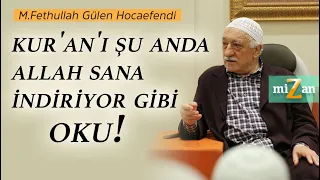 M.Fethullah Gülen Hocaefendi

KUR'AN'I ŞU ANDA ALLAH SANA İNDİRİYOR GİBİ OKU!

miZan